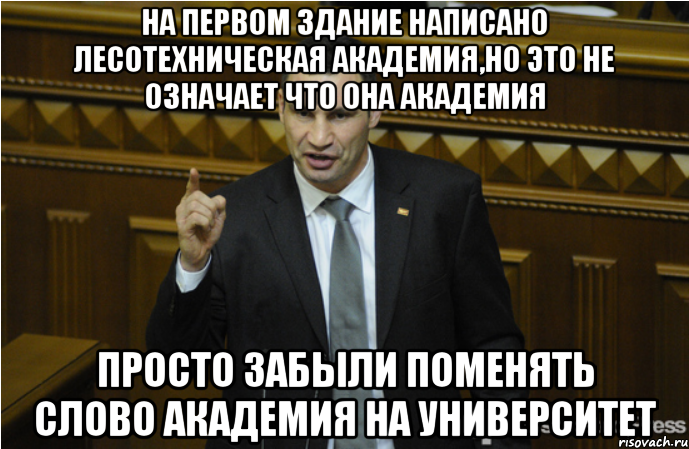 НА ПЕРВОМ ЗДАНИЕ НАПИСАНО ЛЕСОТЕХНИЧЕСКАЯ АКАДЕМИЯ,НО ЭТО НЕ ОЗНАЧАЕТ ЧТО ОНА АКАДЕМИЯ

ПРОСТО ЗАБЫЛИ ПОМЕНЯТЬ СЛОВО АКАДЕМИЯ НА УНИВЕРСИТЕТ

risovach.ru